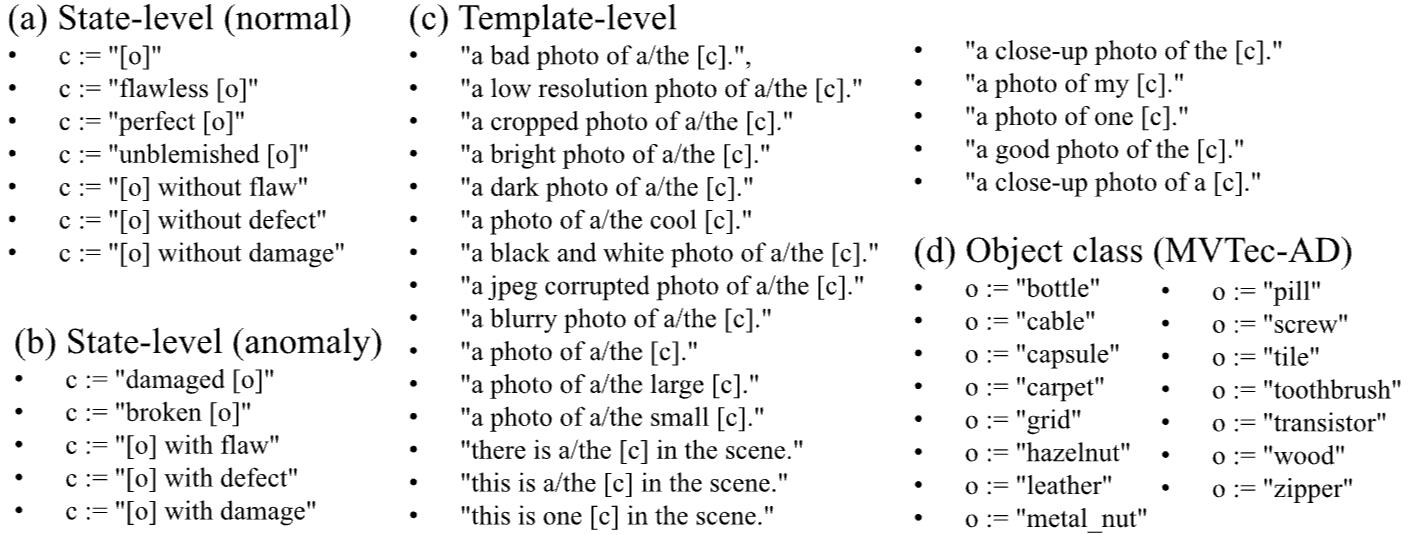 (a) State-level (normal)
• c := "[o]"
• c := "flawless [o]"
• c := "perfect [o]"
• c := "unblemished [o]"
• c := "[o] without flaw"
• c := "[o] without defect"
• c := "[o] without damage"

(b) State-level (anomaly)
• c := "damaged [o]"
• c := "broken [o]"
• c := "[o] with flaw"
• c := "[o] with defect"
• c := "[o] with damage"

(c) Template-level
• "a bad photo of a/the [c].",
• "a low resolution photo of a/the [c]."
• "a cropped photo of a/the [c]."
• "a bright photo of a/the [c]."
• "a dark photo of a/the [c]."
• "a photo of a/the cool [c]."
• "a black and white photo of a/the [c]."
• "a jpeg corrupted photo of a/the [c]."
• "a blurry photo of a/the [c]."
• "a photo of a/the [c]."
• "a photo of a/the large [c]."
• "a photo of a/the small [c]."
• "there is a/the [c] in the scene."
• "this is a/the [c] in the scene."
• "this is one [c] in the scene."

• "a close-up photo of the [c]."
• "a photo of my [c]."
• "a photo of one [c]."
• "a good photo of the [c]."
• "a close-up photo of a [c]."

(d) Object class (MVTec-AD)
• o := "bottle"
• o := "cable"
• o := "capsule"
• o := "carpet"
• o := "grid"
• o := "hazelnut"
• o := "leather"
• o := "metal_nut"
• o := "pill"
• o := "screw"
• o := "tile"
• o := "toothbrush"
• o := "transistor"
• o := "wood"
• o := "zipper"